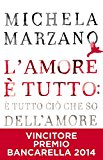 MICHELA MARZANO

L'AMORE È TUTTO: È TUTTO CIÒ CHE SO DELL'AMORE

VINCITORE PREMIO BANCARELLA 2014